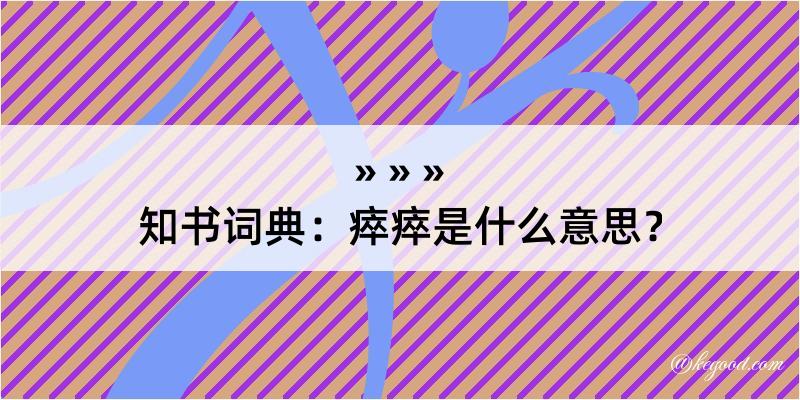 » » »
知书词典：瘁瘁是什么意思？

@kegood.com